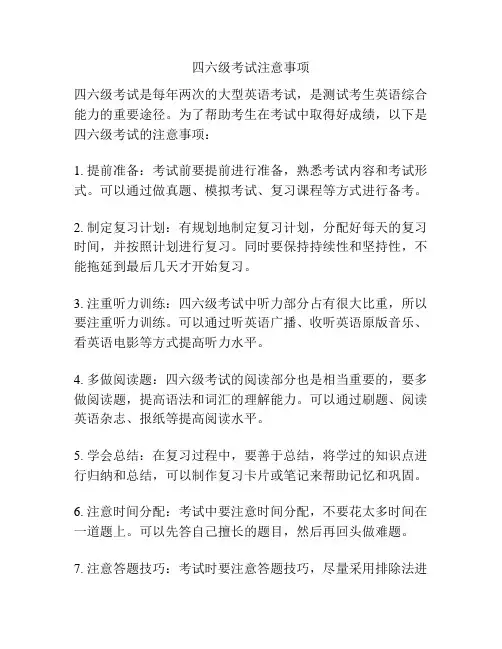 四六级考试注意事项

四六级考试是每年两次的大型英语考试，是测试考生英语综合能力的重要途径。为了帮助考生在考试中取得好成绩，以下是四六级考试的注意事项：

1. 提前准备：考试前要提前进行准备，熟悉考试内容和考试形式。可以通过做真题、模拟考试、复习课程等方式进行备考。

2. 制定复习计划：有规划地制定复习计划，分配好每天的复习时间，并按照计划进行复习。同时要保持持续性和坚持性，不能拖延到最后几天才开始复习。

3. 注重听力训练：四六级考试中听力部分占有很大比重，所以要注重听力训练。可以通过听英语广播、收听英语原版音乐、看英语电影等方式提高听力水平。

4. 多做阅读题：四六级考试的阅读部分也是相当重要的，要多做阅读题，提高语法和词汇的理解能力。可以通过刷题、阅读英语杂志、报纸等提高阅读水平。

5. 学会总结：在复习过程中，要善于总结，将学过的知识点进行归纳和总结，可以制作复习卡片或笔记来帮助记忆和巩固。

6. 注意时间分配：考试中要注意时间分配，不要花太多时间在一道题上。可以先答自己擅长的题目，然后再回头做难题。

7. 注意答题技巧：考试时要注意答题技巧，尽量采用排除法进